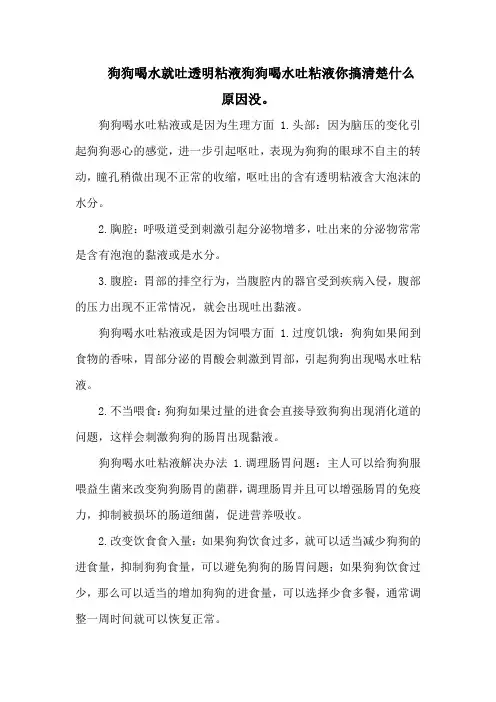 狗狗喝水就吐透明粘液狗狗喝水吐粘液你搞清楚什么原因没。

狗狗喝水吐粘液或是因为生理方面 1.头部：因为脑压的变化引起狗狗恶心的感觉，进一步引起呕吐，表现为狗狗的眼球不自主的转动，瞳孔稍微出现不正常的收缩，呕吐出的含有透明粘液含大泡沫的水分。

2.胸腔：呼吸道受到刺激引起分泌物增多，吐出来的分泌物常常是含有泡泡的黏液或是水分。

3.腹腔：胃部的排空行为，当腹腔内的器官受到疾病入侵，腹部的压力出现不正常情况，就会出现吐出黏液。

狗狗喝水吐粘液或是因为饲喂方面 1.过度饥饿：狗狗如果闻到食物的香味，胃部分泌的胃酸会刺激到胃部，引起狗狗出现喝水吐粘液。

2.不当喂食：狗狗如果过量的进食会直接导致狗狗出现消化道的问题，这样会刺激狗狗的肠胃出现黏液。

狗狗喝水吐粘液解决办法 1.调理肠胃问题：主人可以给狗狗服喂益生菌来改变狗狗肠胃的菌群，调理肠胃并且可以增强肠胃的免疫力，抑制被损坏的肠道细菌，促进营养吸收。

2.改变饮食食入量：如果狗狗饮食过多，就可以适当减少狗狗的进食量，抑制狗狗食量，可以避免狗狗的肠胃问题；如果狗狗饮食过少，那么可以适当的增加狗狗的进食量，可以选择少食多餐，通常调整一周时间就可以恢复正常。